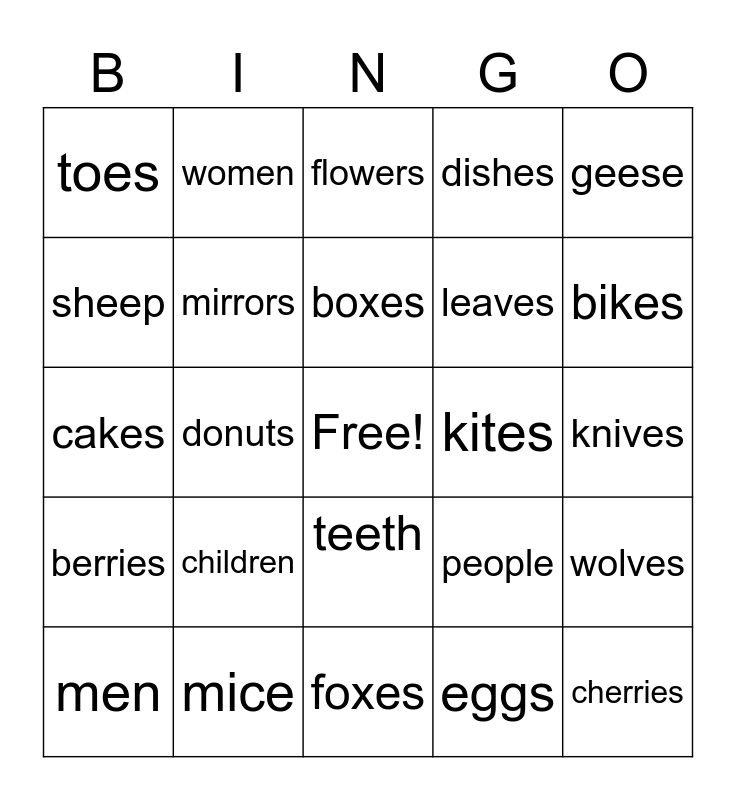 | B | I | N | G | O |
|---|---|---|---|---|
| toes | women | flowers | dishes | geese |
| sheep | mirrors | boxes | leaves | bikes |
| cakes | donuts | Free! | kites | knives |
| berries | children | teeth | people | wolves |
| men | mice | foxes | eggs | cherries |